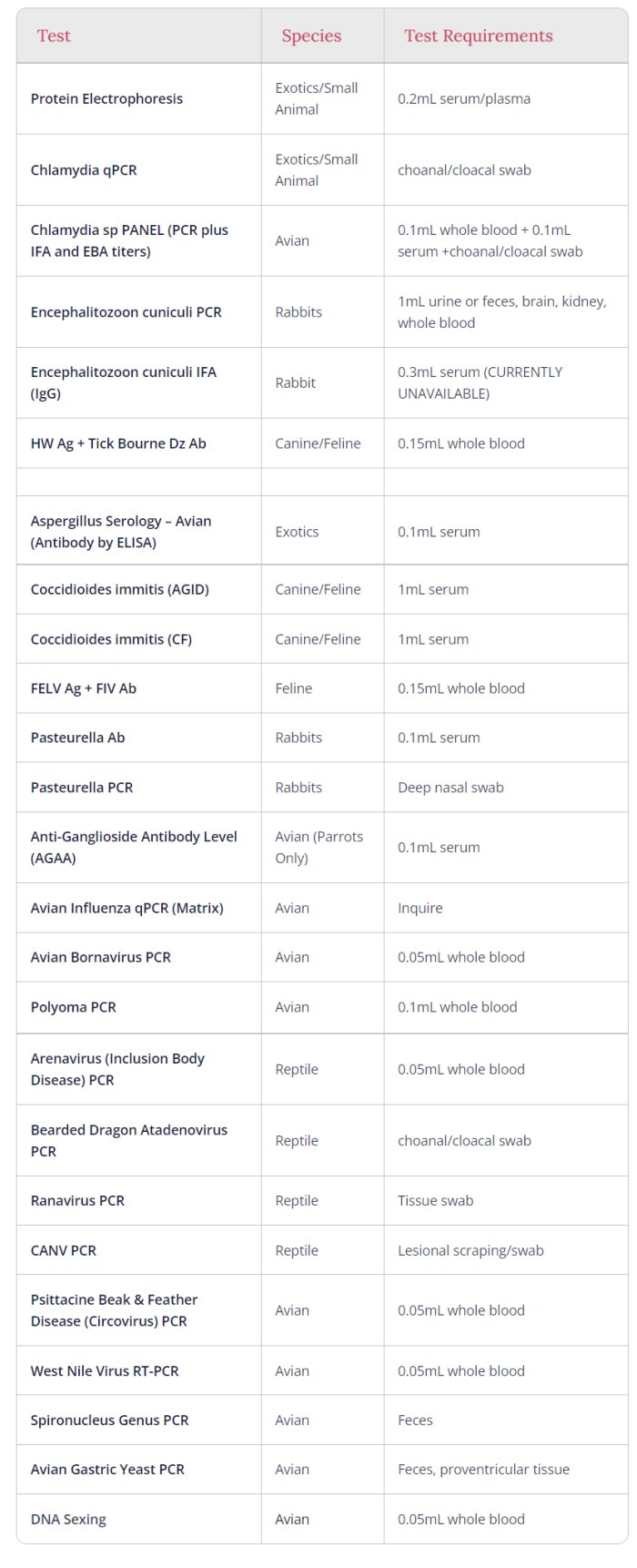 | Test | Species | Test Requirements |
|---|---|---|
| Protein Electrophoresis | Exotics/Small Animal | 0.2mL serum/plasma |
| Chlamydia qPCR | Exotics/Small Animal | choanal/cloacal swab |
| Chlamydia sp PANEL (PCR plus IFA and EBA titers) | Avian | 0.1mL whole blood + 0.1mL serum +choanal/cloacal swab |
| Encephalitozoon cuniculi PCR | Rabbits | 1mL urine or feces, brain, kidney, whole blood |
| Encephalitozoon cuniculi IFA (IgG) | Rabbit | 0.3mL serum (CURRENTLY UNAVAILABLE) |
| HW Ag + Tick Bourne Dz Ab | Canine/Feline | 0.15mL whole blood |
| | | |
| Aspergillus Serology – Avian (Antibody by ELISA) | Exotics | 0.1mL serum |
| Coccidioides immitis (AGID) | Canine/Feline | 1mL serum |
| Coccidioides immitis (CF) | Canine/Feline | 1mL serum |
| FELV Ag + FIV Ab | Feline | 0.15mL whole blood |
| Pasteurella Ab | Rabbits | 0.1mL serum |
| Pasteurella PCR | Rabbits | Deep nasal swab |
| Anti-Ganglioside Antibody Level (AGAA) | Avian (Parrots Only) | 0.1mL serum |
| Avian Influenza qPCR (Matrix) | Avian | Inquire |
| Avian Bornavirus PCR | Avian | 0.05mL whole blood |
| Polyoma PCR | Avian | 0.1mL whole blood |
| Arenavirus (Inclusion Body Disease) PCR | Reptile | 0.05mL whole blood |
| Bearded Dragon Atadenovirus PCR | Reptile | choanal/cloacal swab |
| Ranavirus PCR | Reptile | Tissue swab |
| CANV PCR | Reptile | Lesional scraping/swab |
| Psittacine Beak & Feather Disease (Circovirus) PCR | Avian | 0.05mL whole blood |
| West Nile Virus RT-PCR | Avian | 0.05mL whole blood |
| Spironucleus Genus PCR | Avian | Feces |
| Avian Gastric Yeast PCR | Avian | Feces, proventricular tissue |
| DNA Sexing | Avian | 0.05mL whole blood |